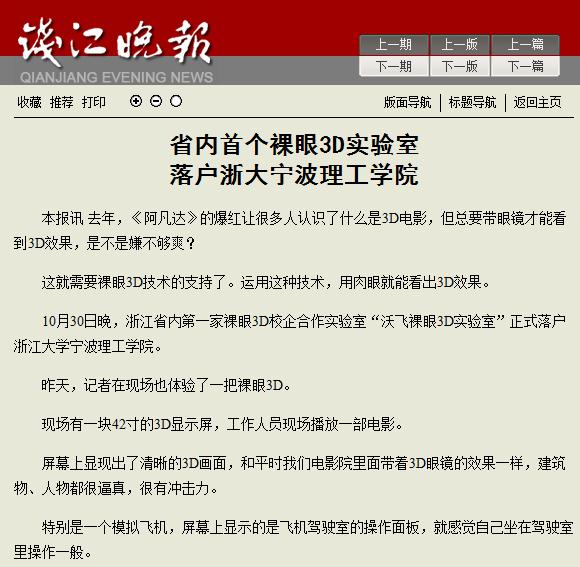 钱江晚报
QIANJIANG EVENING NEWS

上一期 上一版 上一篇
下一期 下一版 下一篇

收藏 推荐 打印

版面导航 | 标题导航 | 返回主页

省内首个裸眼3D实验室
落户浙大宁波理工学院

本报讯 去年，《阿凡达》的爆红让很多人认识了什么是3D电影，但总要带眼镜才能看到3D效果，是不是嫌不够爽？

这就需要裸眼3D技术的支持了。运用这种技术，用肉眼就能看出3D效果。

10月30日晚，浙江省内第一家裸眼3D校企合作实验室“沃飞裸眼3D实验室”正式落户浙江大学宁波理工学院。

昨天，记者在现场也体验了一把裸眼3D。

现场有一块42寸的3D显示屏，工作人员现场播放一部电影。

屏幕上显现出了清晰的3D画面，和平时我们电影院里面带着3D眼镜的效果一样，建筑物、人物都很逼真，很有冲击力。

特别是一个模拟飞机，屏幕上显示的是飞机驾驶室的操作面板，就感觉自己坐在驾驶室里操作一般。